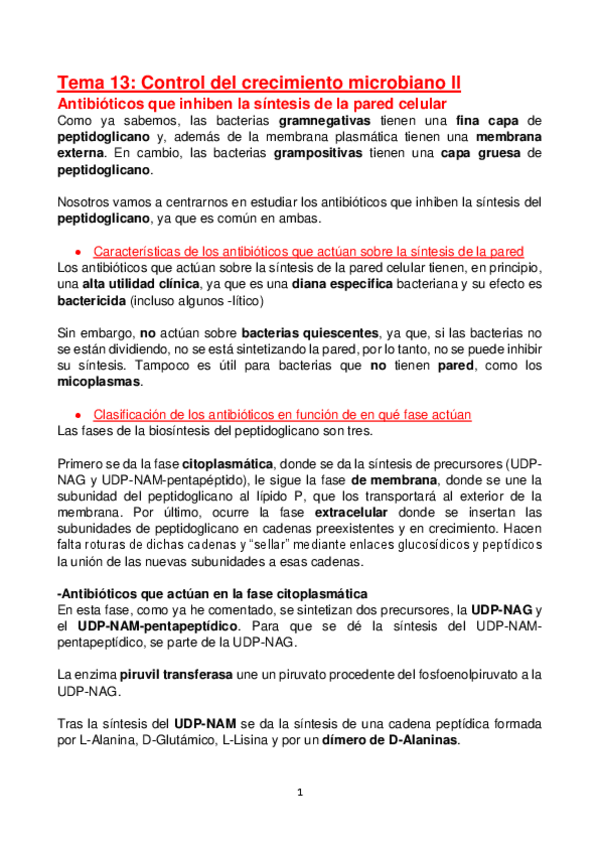 Tema 13: Control del crecimiento microbiano II

Antibióticos que inhiben la síntesis de la pared celular

Como ya sabemos, las bacterias gramnegativas tienen una fina capa de peptidoglicano y, además de la membrana plasmática tienen una membrana externa. En cambio, las bacterias grampositivas tienen una capa gruesa de peptidoglicano.

Nosotros vamos a centrarnos en estudiar los antibióticos que inhiben la síntesis del peptidoglicano, ya que es común en ambas.

• Características de los antibióticos que actúan sobre la síntesis de la pared

Los antibióticos que actúan sobre la síntesis de la pared celular tienen, en principio, una alta utilidad clínica, ya que es una diana especifica bacteriana y su efecto es bactericida (incluso algunos -lítico)

Sin embargo, no actúan sobre bacterias quiescentes, ya que, si las bacterias no se están dividiendo, no se está sintetizando la pared, por lo tanto, no se puede inhibir su síntesis. Tampoco es útil para bacterias que no tienen pared, como los micoplasmas.

• Clasificación de los antibióticos en función de en qué fase actúan

Las fases de la biosíntesis del peptidoglicano son tres.

Primero se da la fase citoplasmática, donde se da la síntesis de precursores (UDP-NAG y UDP-NAM-pentapéptido), le sigue la fase de membrana, donde se une la subunidad del peptidoglicano al lípido P, que los transportará al exterior de la membrana. Por último, ocurre la fase extracelular donde se insertan las subunidades de peptidoglicano en cadenas preexistentes y en crecimiento. Hacen falta roturas de dichas cadenas y "sellar" mediante enlaces glucosídicos y peptídicos la unión de las nuevas subunidades a esas cadenas.

-Antibióticos que actúan en la fase citoplasmática

En esta fase, como ya he comentado, se sintetizan dos precursores, la UDP-NAG y el UDP-NAM-pentapeptídico. Para que se dé la síntesis del UDP-NAM-pentapeptídico, se parte de la UDP-NAG.

La enzima piruvil transferasa une un piruvato procedente del fosfoenolpiruvato a la UDP-NAG.

Tras la síntesis del UDP-NAM se da la síntesis de una cadena peptídica formada por L-Alanina, D-Glutámico, L-Lisina y por un dímero de D-Alaninas.

1